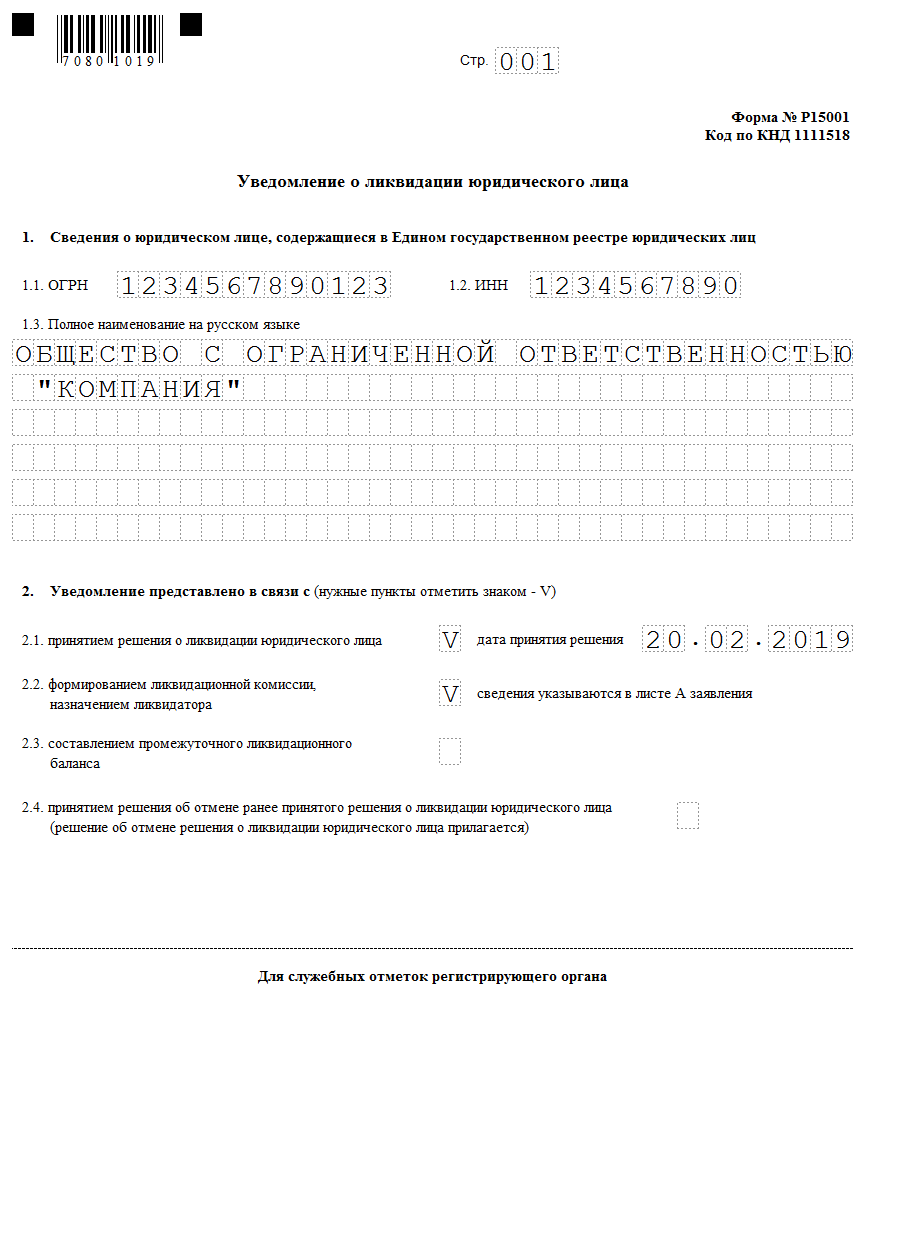 7080 1019

Стр. 001

Форма № Р15001
Код по КНД 1111518

Уведомление о ликвидации юридического лица

1. Сведения о юридическом лице, содержащиеся в Едином государственном реестре юридических лиц

1.1. ОГРН 1234567890123 1.2. ИНН 1234567890

1.3. Полное наименование на русском языке
ОБЩЕСТВО С ОГРАНИЧЕННОЙ ОТВЕТСТВЕННОСТЬЮ
"КОМПАНИЯ"

2. Уведомление представлено в связи с (нужные пункты отметить знаком - V)

2.1. принятием решения о ликвидации юридического лица V дата принятия решения 20.02.2019

2.2. формированием ликвидационной комиссии, назначением ликвидатора V сведения указываются в листе А заявления

2.3. составлением промежуточного ликвидационного баланса

2.4. принятием решения об отмене ранее принятого решения о ликвидации юридического лица (решение об отмене решения о ликвидации юридического лица прилагается)

Для служебных отметок регистрирующего органа